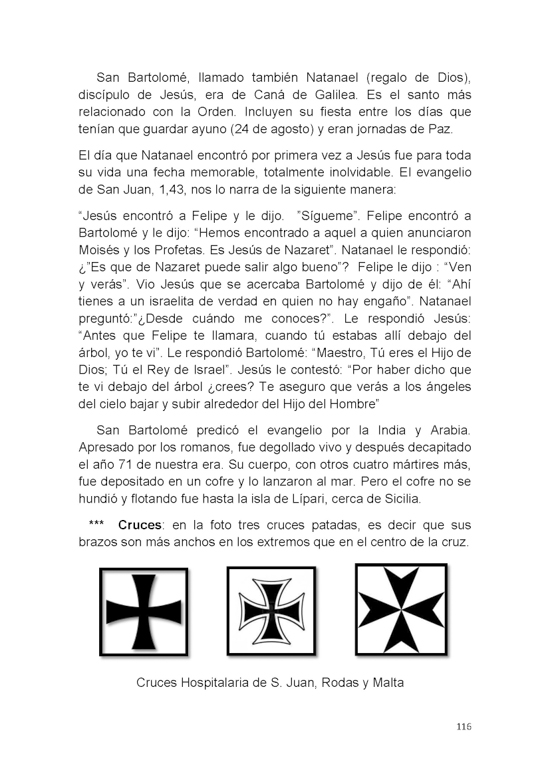 San Bartolomé, llamado también Natanael (regalo de Dios), discípulo de Jesús, era de Caná de Galilea. Es el santo más relacionado con la Orden. Incluyen su fiesta entre los días que tenían que guardar ayuno (24 de agosto) y eran jornadas de Paz.

El día que Natanael encontró por primera vez a Jesús fue para toda su vida una fecha memorable, totalmente inolvidable. El evangelio de San Juan, 1,43, nos lo narra de la siguiente manera:

“Jesús encontró a Felipe y le dijo. ”Sígueme”. Felipe encontró a Bartolomé y le dijo: “Hemos encontrado a aquel a quien anunciaron Moisés y los Profetas. Es Jesús de Nazaret”. Natanael le respondió: ¿”Es que de Nazaret puede salir algo bueno”? Felipe le dijo : “Ven y verás”. Vio Jesús que se acercaba Bartolomé y dijo de él: “Ahí tienes a un israelita de verdad en quien no hay engaño”. Natanael preguntó:”¿Desde cuándo me conoces?”. Le respondió Jesús: “Antes que Felipe te llamara, cuando tú estabas allí debajo del árbol, yo te vi”. Le respondió Bartolomé: “Maestro, Tú eres el Hijo de Dios; Tú el Rey de Israel”. Jesús le contestó: “Por haber dicho que te vi debajo del árbol ¿crees? Te aseguro que verás a los ángeles del cielo bajar y subir alrededor del Hijo del Hombre”

San Bartolomé predicó el evangelio por la India y Arabia. Apresado por los romanos, fue degollado vivo y después decapitado el año 71 de nuestra era. Su cuerpo, con otros cuatro mártires más, fue depositado en un cofre y lo lanzaron al mar. Pero el cofre no se hundió y flotando fue hasta la isla de Lípari, cerca de Sicilia.

*** Cruces: en la foto tres cruces patadas, es decir que sus brazos son más anchos en los extremos que en el centro de la cruz.

Cruces Hospitalaria de S. Juan, Rodas y Malta

116